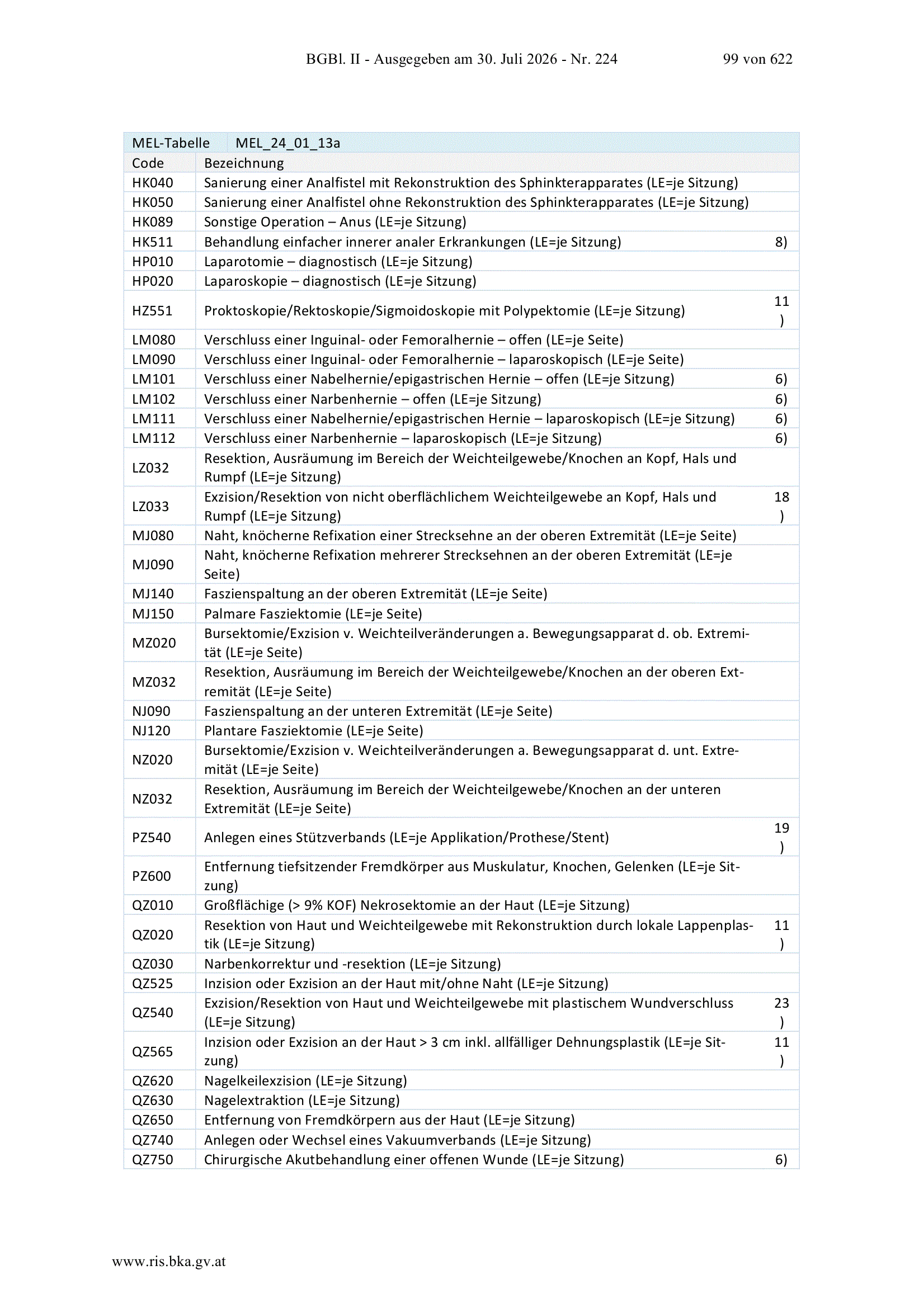 BGBl. II - Ausgegeben am 30. Juli 2026 - Nr. 224 99 von 622

| MEL-Tabelle | MEL_24_01_13a | |
|---|---|---|
| Code | Bezeichnung | |
| HK040 | Sanierung einer Analfistel mit Rekonstruktion des Sphinkterapparates (LE=je Sitzung) | |
| HK050 | Sanierung einer Analfistel ohne Rekonstruktion des Sphinkterapparates (LE=je Sitzung) | |
| HK089 | Sonstige Operation – Anus (LE=je Sitzung) | |
| HK511 | Behandlung einfacher innerer analer Erkrankungen (LE=je Sitzung) | 8) |
| HP010 | Laparotomie – diagnostisch (LE=je Sitzung) | |
| HP020 | Laparoskopie – diagnostisch (LE=je Sitzung) | |
| HZ551 | Proktoskopie/Rektoskopie/Sigmoidoskopie mit Polypektomie (LE=je Sitzung) | 11) |
| LM080 | Verschluss einer Inguinal- oder Femoralhernie – offen (LE=je Seite) | |
| LM090 | Verschluss einer Inguinal- oder Femoralhernie – laparoskopisch (LE=je Seite) | |
| LM101 | Verschluss einer Nabelhernie/epigastrischen Hernie – offen (LE=je Sitzung) | 6) |
| LM102 | Verschluss einer Narbenhernie – offen (LE=je Sitzung) | 6) |
| LM111 | Verschluss einer Nabelhernie/epigastrischen Hernie – laparoskopisch (LE=je Sitzung) | 6) |
| LM112 | Verschluss einer Narbenhernie – laparoskopisch (LE=je Sitzung) | 6) |
| LZ032 | Resektion, Ausräumung im Bereich der Weichteilgewebe/Knochen an Kopf, Hals und Rumpf (LE=je Sitzung) | |
| LZ033 | Exzision/Resektion von nicht oberflächlichem Weichteilgewebe an Kopf, Hals und Rumpf (LE=je Sitzung) | 18) |
| MJ080 | Naht, knöcherne Refixation einer Strecksehne an der oberen Extremität (LE=je Seite) | |
| MJ090 | Naht, knöcherne Refixation mehrerer Strecksehnen an der oberen Extremität (LE=je Seite) | |
| MJ140 | Faszienspaltung an der oberen Extremität (LE=je Seite) | |
| MJ150 | Palmare Fasziektomie (LE=je Seite) | |
| MZ020 | Bursektomie/Exzision v. Weichteilveränderungen a. Bewegungsapparat d. ob. Extremität (LE=je Seite) | |
| MZ032 | Resektion, Ausräumung im Bereich der Weichteilgewebe/Knochen an der oberen Extremität (LE=je Seite) | |
| NJ090 | Faszienspaltung an der unteren Extremität (LE=je Seite) | |
| NJ120 | Plantare Fasziektomie (LE=je Seite) | |
| NZ020 | Bursektomie/Exzision v. Weichteilveränderungen a. Bewegungsapparat d. unt. Extremität (LE=je Seite) | |
| NZ032 | Resektion, Ausräumung im Bereich der Weichteilgewebe/Knochen an der unteren Extremität (LE=je Seite) | |
| PZ540 | Anlegen eines Stützverbands (LE=je Applikation/Prothese/Stent) | 19) |
| PZ600 | Entfernung tiefsitzender Fremdkörper aus Muskulatur, Knochen, Gelenken (LE=je Sitzung) | |
| QZ010 | Großflächige (> 9% KOF) Nekrosektomie an der Haut (LE=je Sitzung) | |
| QZ020 | Resektion von Haut und Weichteilgewebe mit Rekonstruktion durch lokale Lappenplastik (LE=je Sitzung) | 11) |
| QZ030 | Narbenkorrektur und -resektion (LE=je Sitzung) | |
| QZ525 | Inzision oder Exzision an der Haut mit/ohne Naht (LE=je Sitzung) | |
| QZ540 | Exzision/Resektion von Haut und Weichteilgewebe mit plastischem Wundverschluss (LE=je Sitzung) | 23) |
| QZ565 | Inzision oder Exzision an der Haut > 3 cm inkl. allfälliger Dehnungsplastik (LE=je Sitzung) | 11) |
| QZ620 | Nagelkeilexzision (LE=je Sitzung) | |
| QZ630 | Nagelextraktion (LE=je Sitzung) | |
| QZ650 | Entfernung von Fremdkörpern aus der Haut (LE=je Sitzung) | |
| QZ740 | Anlegen oder Wechsel eines Vakuumverbands (LE=je Sitzung) | |
| QZ750 | Chirurgische Akutbehandlung einer offenen Wunde (LE=je Sitzung) | 6) |

www.ris.bka.gv.at